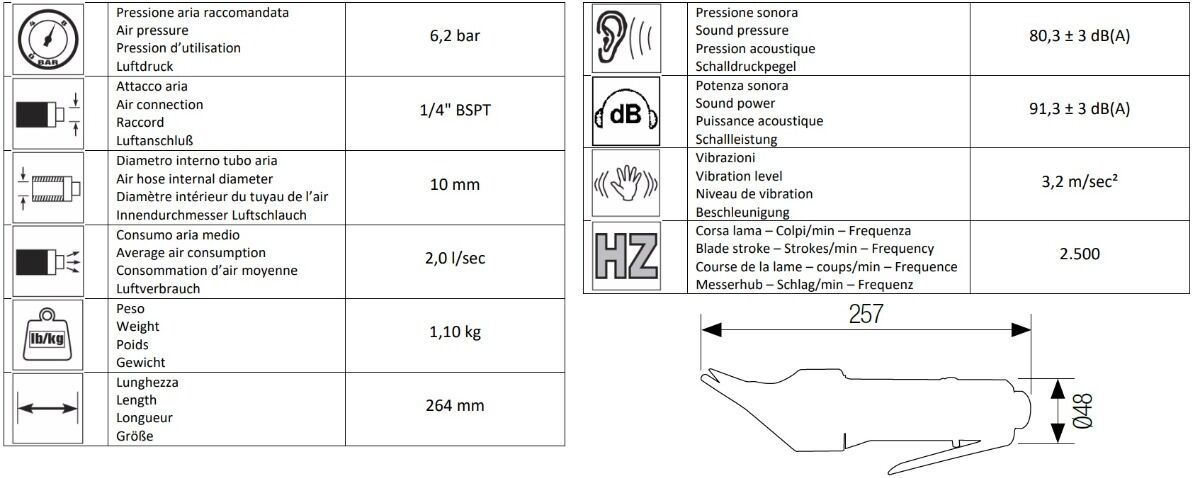 | BAR | Pressione aria raccomandata<br>Air pressure<br>Pression d'utilisation<br>Luftdruck | 6,2 bar |
|---|---|---|
| | Attacco aria<br>Air connection<br>Raccord<br>Luftanschluß | 1/4" BSPT |
| | Diametro interno tubo aria<br>Air hose internal diameter<br>Diamètre intérieur du tuyau de l'air<br>Innendurchmesser Luftschlauch | 10 mm |
| | Consumo aria medio<br>Average air consumption<br>Consommation d'air moyenne<br>Luftverbrauch | 2,0 l/sec |
| lb/kg | Peso<br>Weight<br>Poids<br>Gewicht | 1,10 kg |
| | Lunghezza<br>Length<br>Longueur<br>Größe | 264 mm |

| | Pressione sonora<br>Sound pressure<br>Pression acoustique<br>Schalldruckpegel | 80,3 ± 3 dB(A) |
|---|---|---|
| dB | Potenza sonora<br>Sound power<br>Puissance acoustique<br>Schallleistung | 91,3 ± 3 dB(A) |
| | Vibrazioni<br>Vibration level<br>Niveau de vibration<br>Beschleunigung | 3,2 m/sec² |
| HZ | Corsa lama – Colpi/min – Frequenza<br>Blade stroke – Strokes/min – Frequency<br>Course de la lame – coups/min – Frequence<br>Messerhub – Schlag/min – Frequenz | 2.500 |

257

Ø48